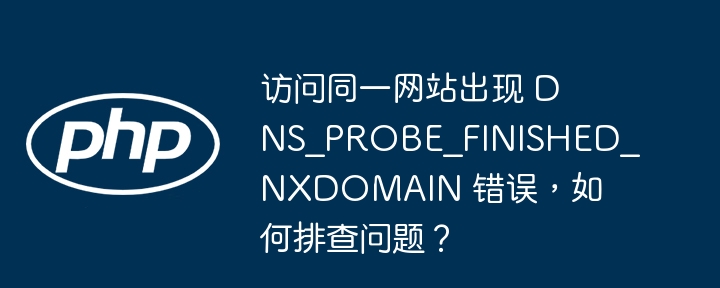 php

访问同一网站出现 DNS_PROBE_FINISHED_NXDOMAIN 错误，如何排查问题？